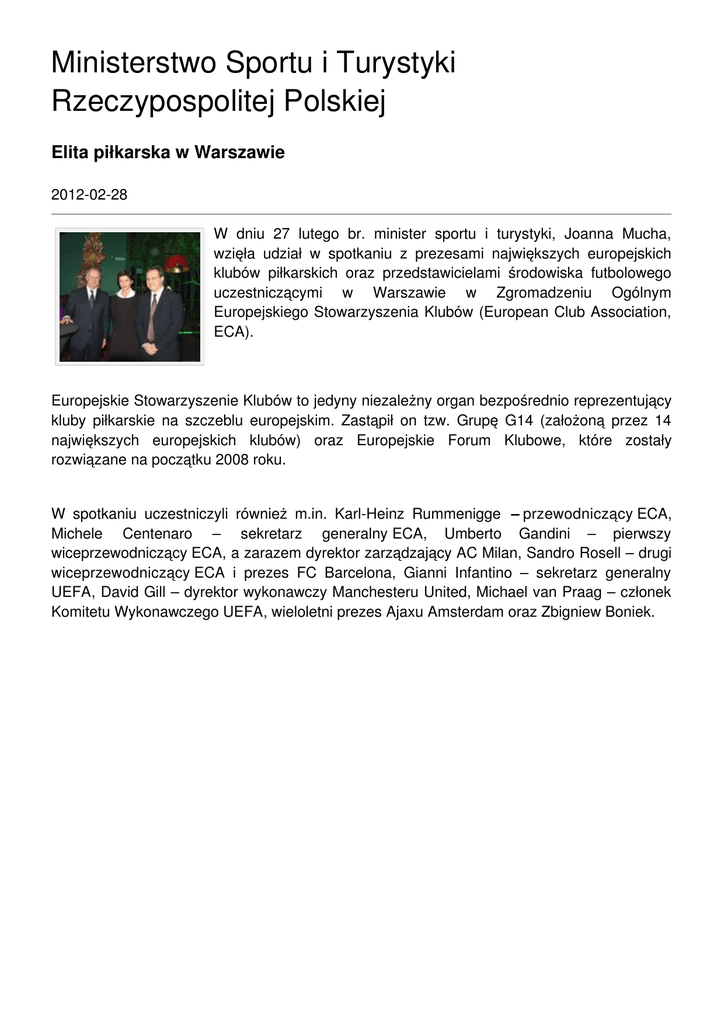 Ministerstwo Sportu i Turystyki Rzeczypospolitej Polskiej

Elita piłkarska w Warszawie

2012-02-28

W dniu 27 lutego br. minister sportu i turystyki, Joanna Mucha, wzięła udział w spotkaniu z prezesami największych europejskich klubów piłkarskich oraz przedstawicielami środowiska futbolowego uczestniczącymi w Warszawie w Zgromadzeniu Ogólnym Europejskiego Stowarzyszenia Klubów (European Club Association, ECA).

Europejskie Stowarzyszenie Klubów to jedyny niezależny organ bezpośrednio reprezentujący kluby piłkarskie na szczeblu europejskim. Zastąpił on tzw. Grupę G14 (założoną przez 14 największych europejskich klubów) oraz Europejskie Forum Klubowe, które zostały rozwiązane na początku 2008 roku.

W spotkaniu uczestniczyli również m.in. Karl-Heinz Rummenigge – przewodniczący ECA, Michele Centenaro – sekretarz generalny ECA, Umberto Gandini – pierwszy wiceprzewodniczący ECA, a zarazem dyrektor zarządzający AC Milan, Sandro Rosell – drugi wiceprzewodniczący ECA i prezes FC Barcelona, Gianni Infantino – sekretarz generalny UEFA, David Gill – dyrektor wykonawczy Manchesteru United, Michael van Praag – członek Komitetu Wykonawczego UEFA, wieloletni prezes Ajaxu Amsterdam oraz Zbigniew Boniek.